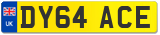 UK
DY64 ACE